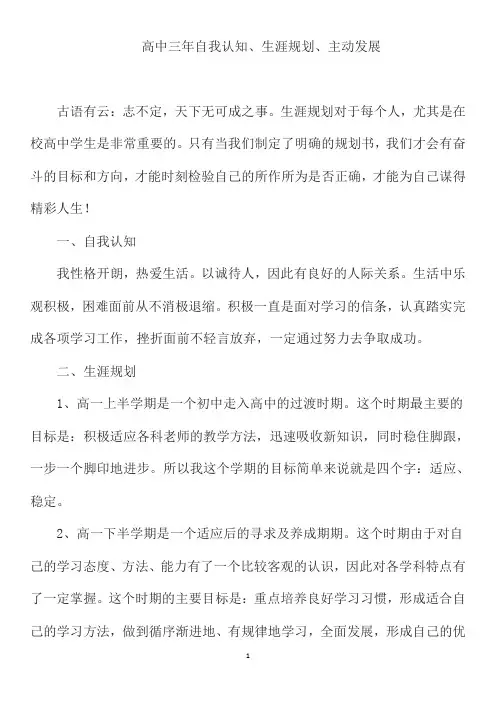 高中三年自我认知、生涯规划、主动发展

古语有云：志不定，天下无可成之事。生涯规划对于每个人，尤其是在校高中学生是非常重要的。只有当我们制定了明确的规划书，我们才会有奋斗的目标和方向，才能时刻检验自己的所作所为是否正确，才能为自己谋得精彩人生！

一、自我认知

我性格开朗，热爱生活。以诚待人，因此有良好的人际关系。生活中乐观积极，困难面前从不消极退缩。积极一直是面对学习的信条，认真踏实完成各项学习工作，挫折面前不轻言放弃，一定通过努力去争取成功。

二、生涯规划

1、高一上半学期是一个初中走入高中的过渡时期。这个时期最主要的目标是：积极适应各科老师的教学方法，迅速吸收新知识，同时稳住脚跟，一步一个脚印地进步。所以我这个学期的目标简单来说就是四个字：适应、稳定。

2、高一下半学期是一个适应后的寻求及养成期期。这个时期由于对自己的学习态度、方法、能力有了一个比较客观的认识，因此对各学科特点有了一定掌握。这个时期的主要目标是：重点培养良好学习习惯，形成适合自己的学习方法，做到循序渐进地、有规律地学习，全面发展，形成自己的优

1